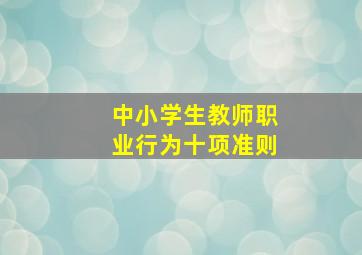 中小学生教师职业行为十项准则